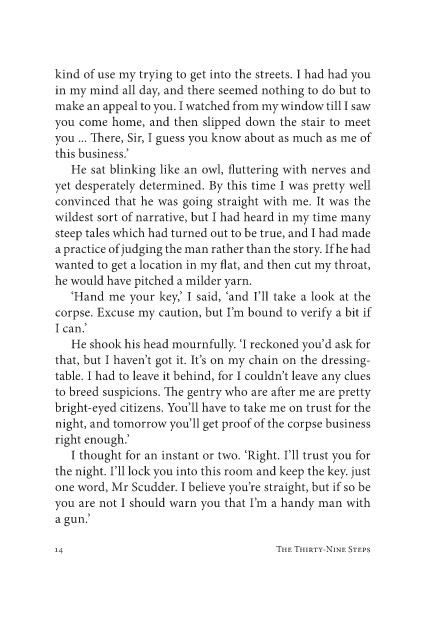 kind of use my trying to get into the streets. I had had you in my mind all day, and there seemed nothing to do but to make an appeal to you. I watched from my window till I saw you come home, and then slipped down the stair to meet you ... There, Sir, I guess you know about as much as me of this business.'

He sat blinking like an owl, fluttering with nerves and yet desperately determined. By this time I was pretty well convinced that he was going straight with me. It was the wildest sort of narrative, but I had heard in my time many steep tales which had turned out to be true, and I had made a practice of judging the man rather than the story. If he had wanted to get a location in my flat, and then cut my throat, he would have pitched a milder yarn.

'Hand me your key,' I said, 'and I'll take a look at the corpse. Excuse my caution, but I'm bound to verify a bit if I can.'

He shook his head mournfully. 'I reckoned you'd ask for that, but I haven't got it. It's on my chain on the dressing-table. I had to leave it behind, for I couldn't leave any clues to breed suspicions. The gentry who are after me are pretty bright-eyed citizens. You'll have to take me on trust for the night, and tomorrow you'll get proof of the corpse business right enough.'

I thought for an instant or two. 'Right. I'll trust you for the night. I'll lock you into this room and keep the key. just one word, Mr Scudder. I believe you're straight, but if so be you are not I should warn you that I'm a handy man with a gun.'

14 THE THIRTY-NINE STEPS